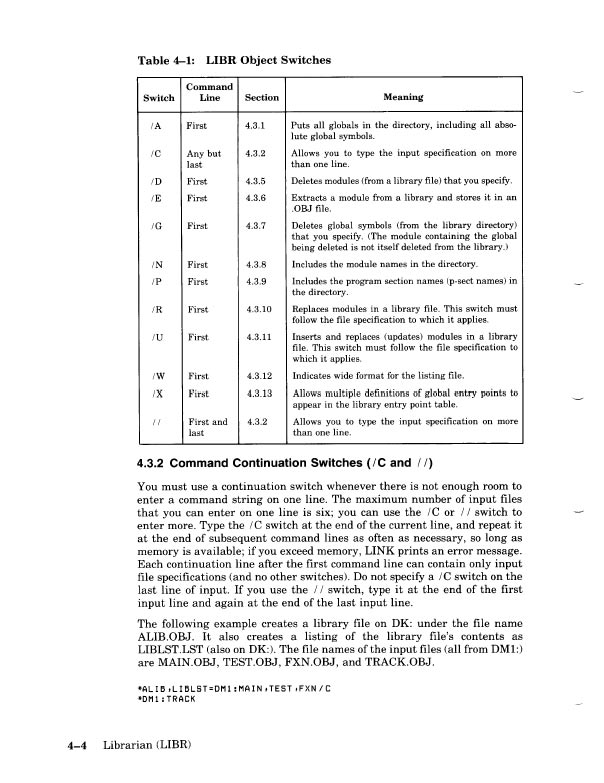 Table 4–1: LIBR Object Switches

| Switch | Command Line | Section | Meaning |
|---|---|---|---|
| /A | First | 4.3.1 | Puts all globals in the directory, including all absolute global symbols. |
| /C | Any but last | 4.3.2 | Allows you to type the input specification on more than one line. |
| /D | First | 4.3.5 | Deletes modules (from a library file) that you specify. |
| /E | First | 4.3.6 | Extracts a module from a library and stores it in an .OBJ file. |
| /G | First | 4.3.7 | Deletes global symbols (from the library directory) that you specify. (The module containing the global being deleted is not itself deleted from the library.) |
| /N | First | 4.3.8 | Includes the module names in the directory. |
| /P | First | 4.3.9 | Includes the program section names (p-sect names) in the directory. |
| /R | First | 4.3.10 | Replaces modules in a library file. This switch must follow the file specification to which it applies. |
| /U | First | 4.3.11 | Inserts and replaces (updates) modules in a library file. This switch must follow the file specification to which it applies. |
| /W | First | 4.3.12 | Indicates wide format for the listing file. |
| /X | First | 4.3.13 | Allows multiple definitions of global entry points to appear in the library entry point table. |
| // | First and last | 4.3.2 | Allows you to type the input specification on more than one line. |

4.3.2 Command Continuation Switches (/C and //)

You must use a continuation switch whenever there is not enough room to enter a command string on one line. The maximum number of input files that you can enter on one line is six; you can use the /C or // switch to enter more. Type the /C switch at the end of the current line, and repeat it at the end of subsequent command lines as often as necessary, so long as memory is available; if you exceed memory, LINK prints an error message. Each continuation line after the first command line can contain only input file specifications (and no other switches). Do not specify a /C switch on the last line of input. If you use the // switch, type it at the end of the first input line and again at the end of the last input line.

The following example creates a library file on DK: under the file name ALIB.OBJ. It also creates a listing of the library file's contents as LIBLST.LST (also on DK:). The file names of the input files (all from DM1:) are MAIN.OBJ, TEST.OBJ, FXN.OBJ, and TRACK.OBJ.

*ALIB,LIBLST=DM1:MAIN,TEST,FXN/C
*DM1:TRACK

4–4 Librarian (LIBR)